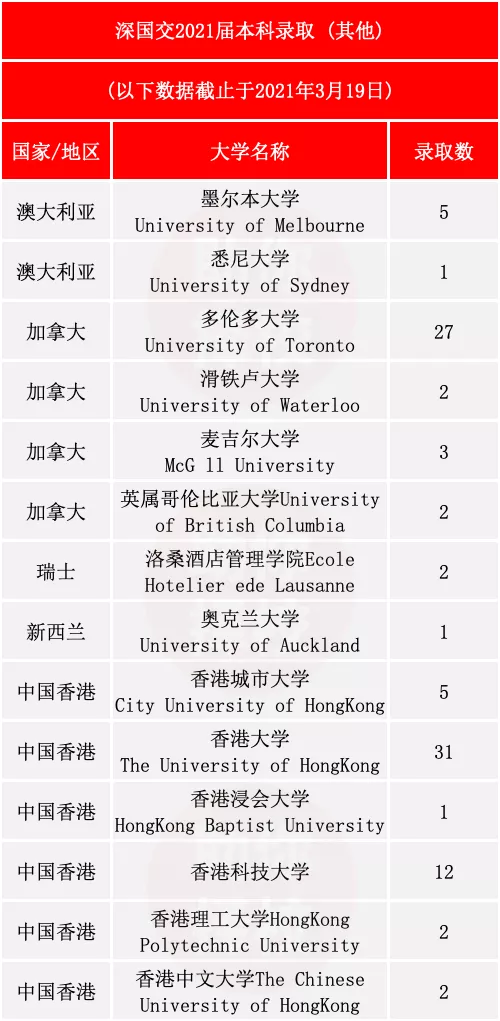 深国交2021届本科录取（其他）

（以下数据截止于2021年3月19日）

| 国家/地区 | 大学名称 | 录取数 |
|---|---|---|
| 澳大利亚 | 墨尔本大学 University of Melbourne | 5 |
| 澳大利亚 | 悉尼大学 University of Sydney | 1 |
| 加拿大 | 多伦多大学 University of Toronto | 27 |
| 加拿大 | 滑铁卢大学 University of Waterloo | 2 |
| 加拿大 | 麦吉尔大学 McG ll University | 3 |
| 加拿大 | 英属哥伦比亚大学University of British Columbia | 2 |
| 瑞士 | 洛桑酒店管理学院Ecole Hotelier ede Lausanne | 2 |
| 新西兰 | 奥克兰大学 University of Auckland | 1 |
| 中国香港 | 香港城市大学 City University of HongKong | 5 |
| 中国香港 | 香港大学 The University of HongKong | 31 |
| 中国香港 | 香港浸会大学 HongKong Baptist University | 1 |
| 中国香港 | 香港科技大学 | 12 |
| 中国香港 | 香港理工大学HongKong Polytechnic University | 2 |
| 中国香港 | 香港中文大学The Chinese University of HongKong | 2 |